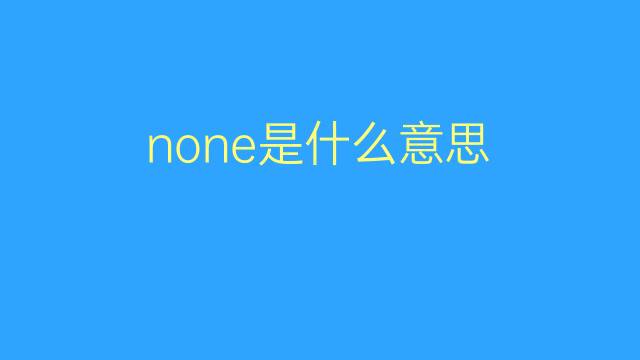 none是什么意思